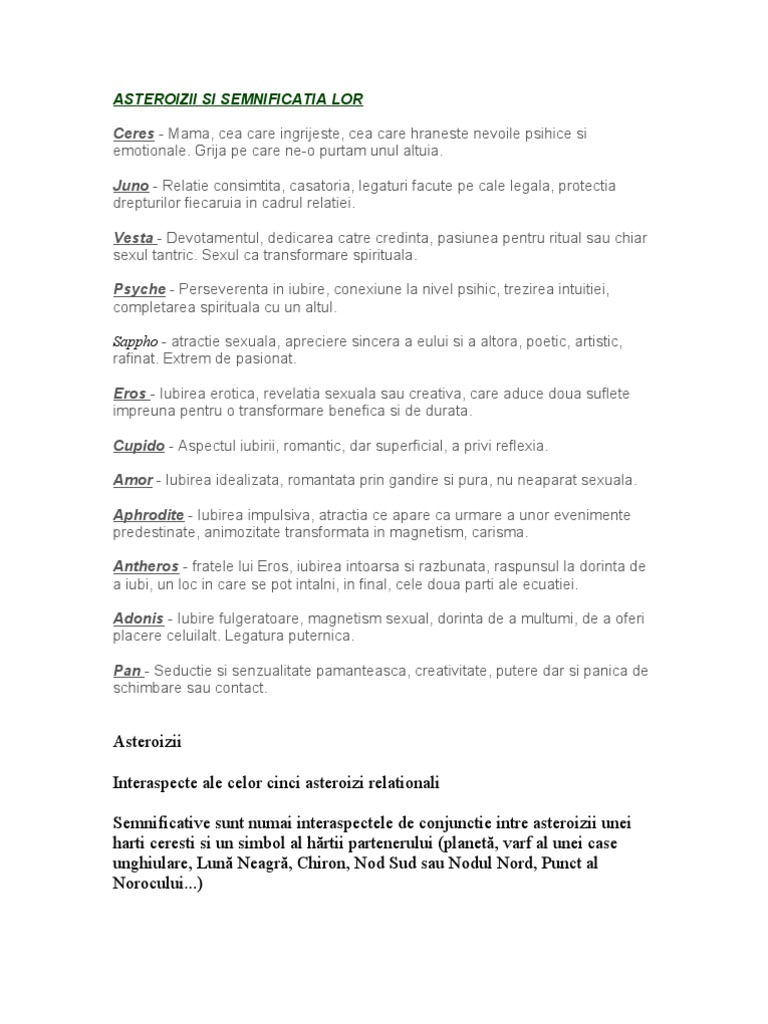 ASTEROIZII SI SEMNIFICATIA LOR

Ceres - Mama, cea care ingrijeste, cea care hraneste nevoile psihice si emotionale. Grija pe care ne-o purtam unul altuia.

Juno - Relatie consimtita, casatoria, legaturi facute pe cale legala, protectia drepturilor fiecaruia in cadrul relatiei.

Vesta - Devotamentul, dedicarea catre credinta, pasiunea pentru ritual sau chiar sexul tantric. Sexul ca transformare spirituala.

Psyche - Perseverenta in iubire, conexiune la nivel psihic, trezirea intuitiei, completarea spirituala cu un altul.

Sappho - atractie sexuala, apreciere sincera a eului si a altora, poetic, artistic, rafinat. Extrem de pasionat.

Eros - Iubirea erotica, revelatia sexuala sau creativa, care aduce doua suflete impreuna pentru o transformare benefica si de durata.

Cupido - Aspectul iubirii, romantic, dar superficial, a privi reflexia.

Amor - Iubirea idealizata, romantata prin gandire si pura, nu neaparat sexuala.

Aphrodite - Iubirea impulsiva, atractia ce apare ca urmare a unor evenimente predestinate, animozitate transformata in magnetism, carisma.

Antheros - fratele lui Eros, iubirea intoarsa si razbunata, raspunsul la dorinta de a iubi, un loc in care se pot intalni, in final, cele doua parti ale ecuatiei.

Adonis - Iubire fulgeratoare, magnetism sexual, dorinta de a multumi, de a oferi placere celuilalt. Legatura puternica.

Pan - Seductie si senzualitate pamanteasca, creativitate, putere dar si panica de schimbare sau contact.

Asteroizii

Interaspecte ale celor cinci asteroizi relationali

Semnificative sunt numai interaspectele de conjunctie intre asteroizii unei harti ceresti si un simbol al hărtii partenerului (planetă, varf al unei case unghiulare, Lună Neagră, Chiron, Nod Sud sau Nodul Nord, Punct al Norocului...)